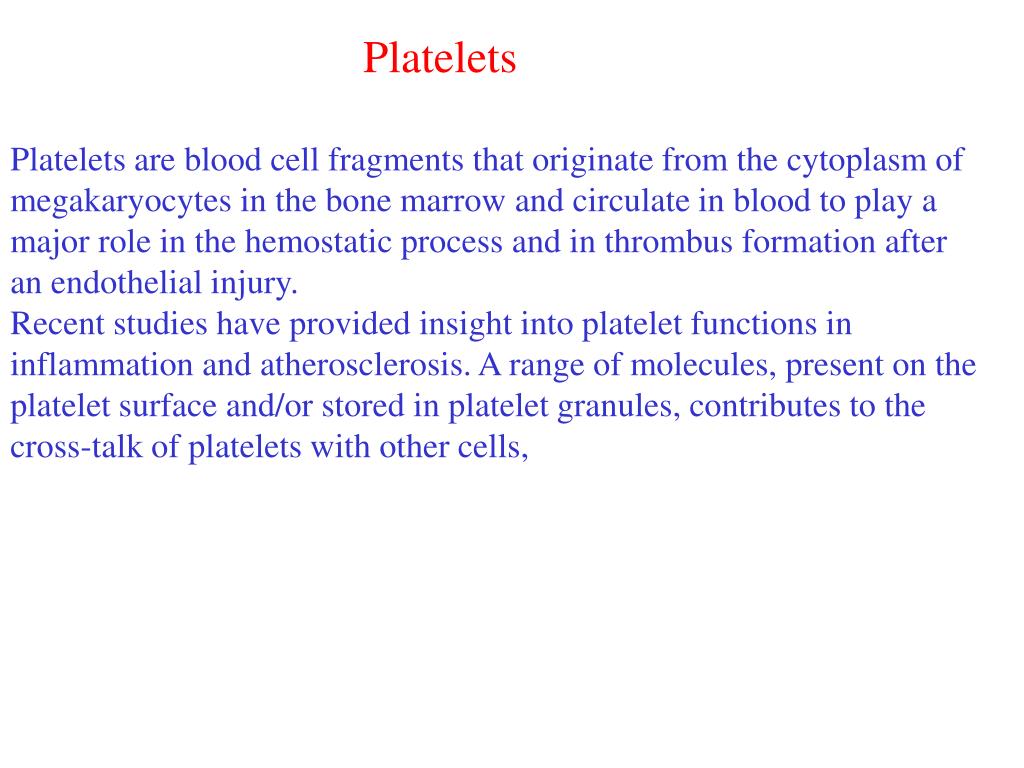 Platelets

Platelets are blood cell fragments that originate from the cytoplasm of megakaryocytes in the bone marrow and circulate in blood to play a major role in the hemostatic process and in thrombus formation after an endothelial injury.
Recent studies have provided insight into platelet functions in inflammation and atherosclerosis. A range of molecules, present on the platelet surface and/or stored in platelet granules, contributes to the cross-talk of platelets with other cells,